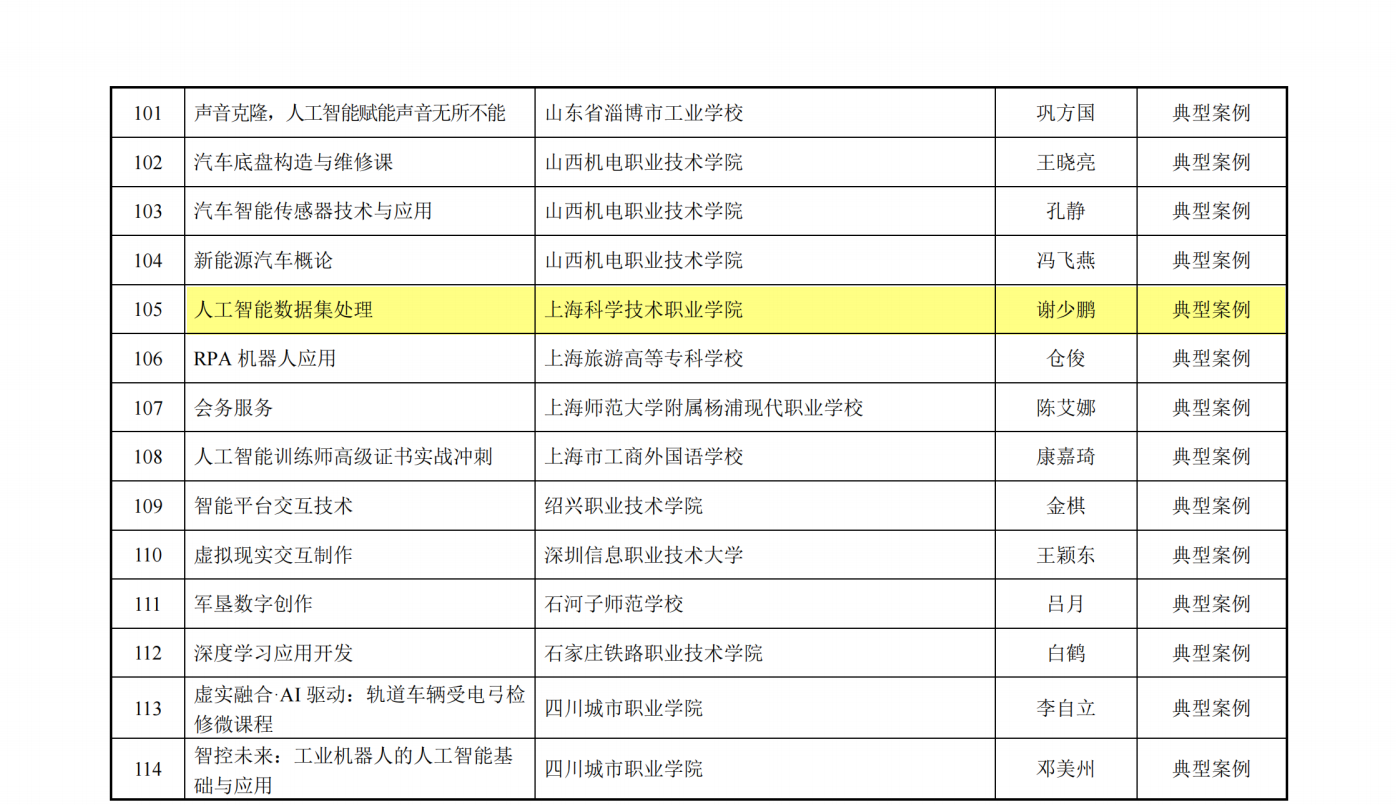 | 101 | 声音克隆，人工智能赋能声音无所不能 | 山东省淄博市工业学校 | 巩方国 | 典型案例 |
|---|---|---|---|---|
| 102 | 汽车底盘构造与维修课 | 山西机电职业技术学院 | 王晓亮 | 典型案例 |
| 103 | 汽车智能传感器技术与应用 | 山西机电职业技术学院 | 孔静 | 典型案例 |
| 104 | 新能源汽车概论 | 山西机电职业技术学院 | 冯飞燕 | 典型案例 |
| 105 | 人工智能数据集处理 | 上海科学技术职业学院 | 谢少鹏 | 典型案例 |
| 106 | RPA机器人应用 | 上海旅游高等专科学校 | 仓俊 | 典型案例 |
| 107 | 会务服务 | 上海师范大学附属杨浦现代职业学校 | 陈艾娜 | 典型案例 |
| 108 | 人工智能训练师高级证书实战冲刺 | 上海市工商外国语学校 | 康嘉琦 | 典型案例 |
| 109 | 智能平台交互技术 | 绍兴职业技术学院 | 金棋 | 典型案例 |
| 110 | 虚拟现实交互制作 | 深圳信息职业技术大学 | 王颖东 | 典型案例 |
| 111 | 军垦数字创作 | 石河子师范学校 | 吕月 | 典型案例 |
| 112 | 深度学习应用开发 | 石家庄铁路职业技术学院 | 白鹤 | 典型案例 |
| 113 | 虚实融合·AI驱动：轨道车辆受电弓检修微课程 | 四川城市职业学院 | 李自立 | 典型案例 |
| 114 | 智控未来：工业机器人的人工智能基础与应用 | 四川城市职业学院 | 邓美州 | 典型案例 |